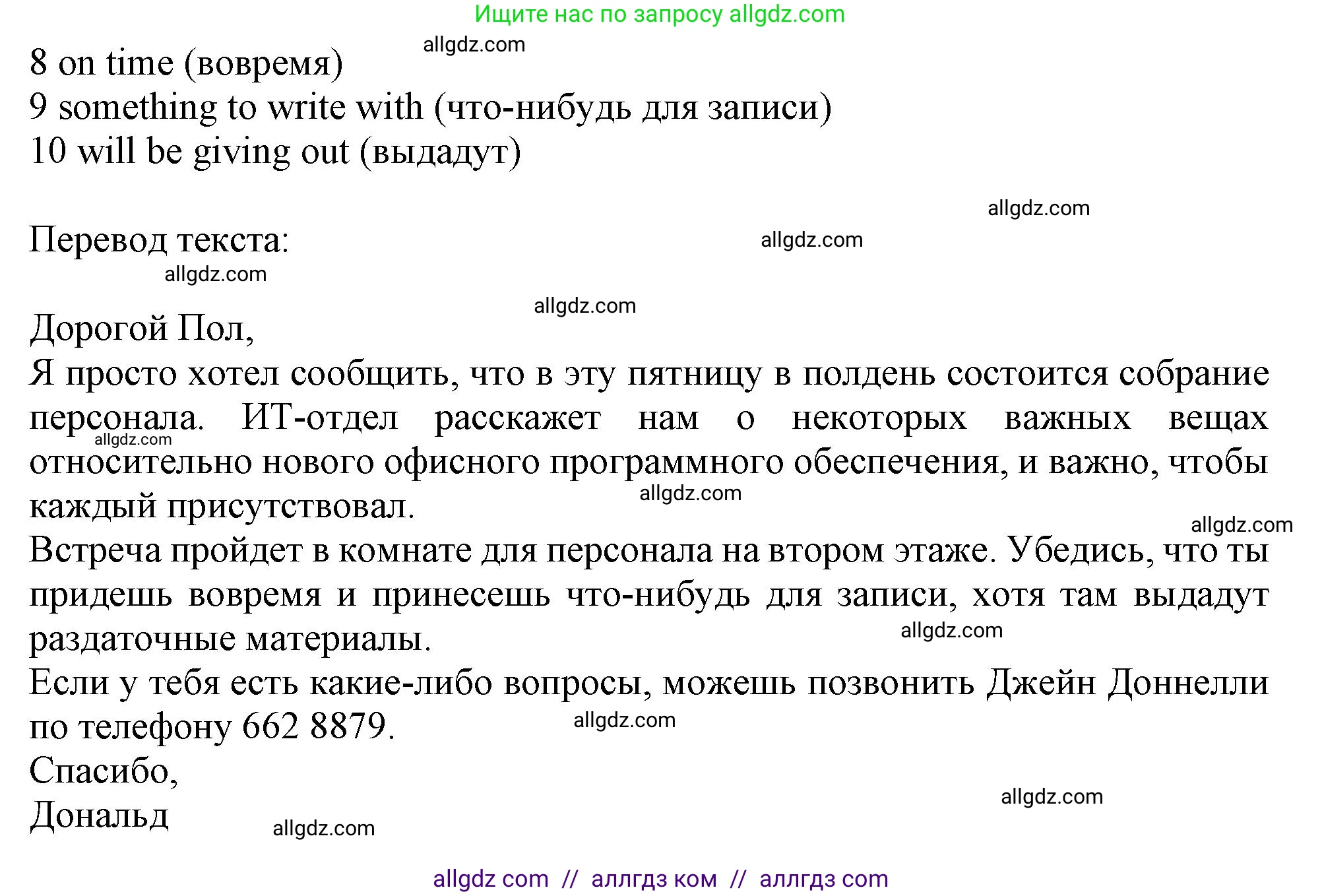 Ищите нас по запросу allgdz.com

allgdz.com

8 on time (вовремя)
9 something to write with (что-нибудь для записи)
10 will be giving out (выдадут)

allgdz.com

Перевод текста:

allgdz.com

allgdz.com

allgdz.com

Дорогой Пол,
Я просто хотел сообщить, что в эту пятницу в полдень состоится собрание персонала. ИТ-отдел расскажет нам о некоторых важных вещах относительно нового офисного программного обеспечения, и важно, чтобы каждый присутствовал.

allgdz.com

allgdz.com

allgdz.com

Встреча пройдет в комнате для персонала на втором этаже. Убедись, что ты придешь вовремя и принесешь что-нибудь для записи, хотя там выдадут раздаточные материалы.

allgdz.com

Если у тебя есть какие-либо вопросы, можешь позвонить Джейн Доннелли по телефону 662 8879.

allgdz.com

Спасибо,
Дональд

allgdz.com

allgdz.com

allgdz com // аллгдз ком // аллгдз com